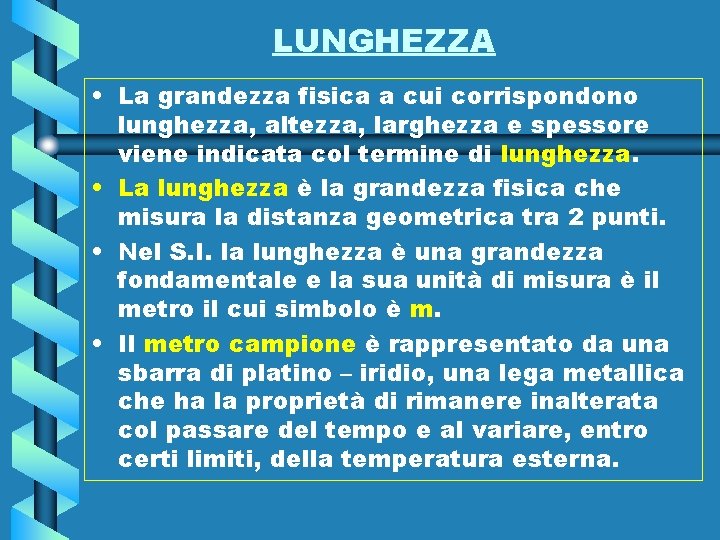 LUNGHEZZA

• La grandezza fisica a cui corrispondono lunghezza, altezza, larghezza e spessore viene indicata col termine di lunghezza.

• La lunghezza è la grandezza fisica che misura la distanza geometrica tra 2 punti.

• Nel S.I. la lunghezza è una grandezza fondamentale e la sua unità di misura è il metro il cui simbolo è m.

• Il metro campione è rappresentato da una sbarra di platino – iridio, una lega metallica che ha la proprietà di rimanere inalterata col passare del tempo e al variare, entro certi limiti, della temperatura esterna.